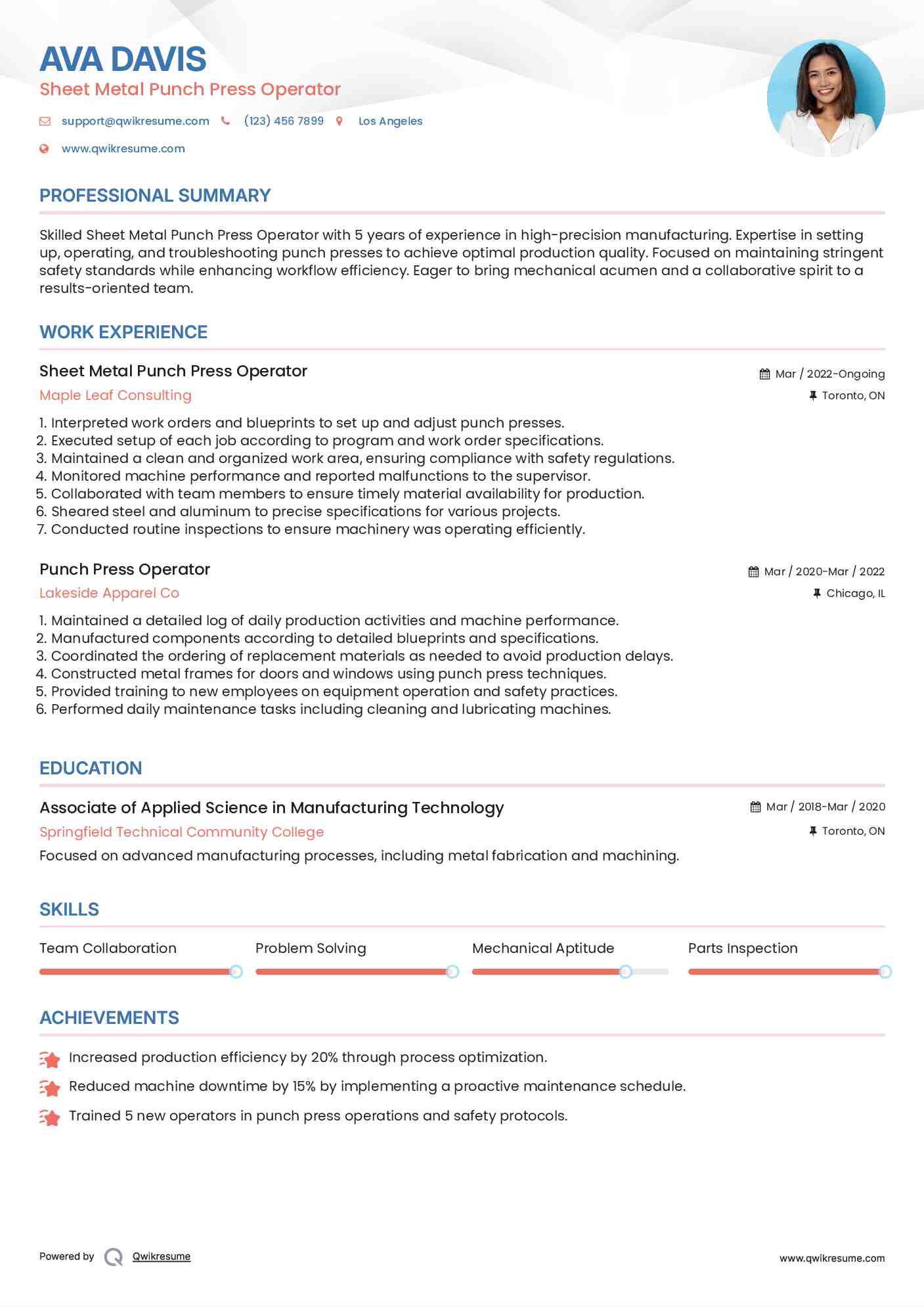 AVA DAVIS
Sheet Metal Punch Press Operator

support@qwikresume.com (123) 456 7899 Los Angeles
www.qwikresume.com

PROFESSIONAL SUMMARY

Skilled Sheet Metal Punch Press Operator with 5 years of experience in high-precision manufacturing. Expertise in setting up, operating, and troubleshooting punch presses to achieve optimal production quality. Focused on maintaining stringent safety standards while enhancing workflow efficiency. Eager to bring mechanical acumen and a collaborative spirit to a results-oriented team.

WORK EXPERIENCE

Sheet Metal Punch Press Operator
Mar / 2022-Ongoing
Maple Leaf Consulting
Toronto, ON

1. Interpreted work orders and blueprints to set up and adjust punch presses.
2. Executed setup of each job according to program and work order specifications.
3. Maintained a clean and organized work area, ensuring compliance with safety regulations.
4. Monitored machine performance and reported malfunctions to the supervisor.
5. Collaborated with team members to ensure timely material availability for production.
6. Sheared steel and aluminum to precise specifications for various projects.
7. Conducted routine inspections to ensure machinery was operating efficiently.

Punch Press Operator
Mar / 2020-Mar / 2022
Lakeside Apparel Co
Chicago, IL

1. Maintained a detailed log of daily production activities and machine performance.
2. Manufactured components according to detailed blueprints and specifications.
3. Coordinated the ordering of replacement materials as needed to avoid production delays.
4. Constructed metal frames for doors and windows using punch press techniques.
5. Provided training to new employees on equipment operation and safety practices.
6. Performed daily maintenance tasks including cleaning and lubricating machines.

EDUCATION

Associate of Applied Science in Manufacturing Technology
Mar / 2018-Mar / 2020
Springfield Technical Community College
Toronto, ON
Focused on advanced manufacturing processes, including metal fabrication and machining.

SKILLS

Team Collaboration
Problem Solving
Mechanical Aptitude
Parts Inspection

ACHIEVEMENTS

Increased production efficiency by 20% through process optimization.
Reduced machine downtime by 15% by implementing a proactive maintenance schedule.
Trained 5 new operators in punch press operations and safety protocols.

Powered by Qwikresume
www.qwikresume.com